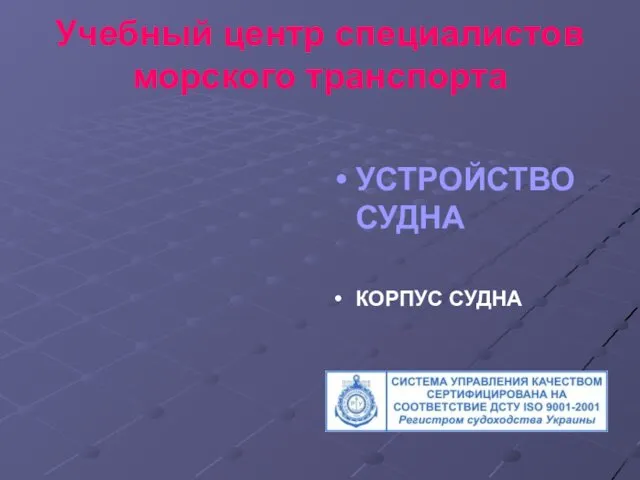 Учебный центр специалистов морского транспорта

• УСТРОЙСТВО СУДНА

• КОРПУС СУДНА

СИСТЕМА УПРАВЛЕНИЯ КАЧЕСТВОМ СЕРТИФИЦИРОВАНА НА СООТВЕТСТВИЕ ДСТУ ISO 9001-2001 Регистром судоходства Украины